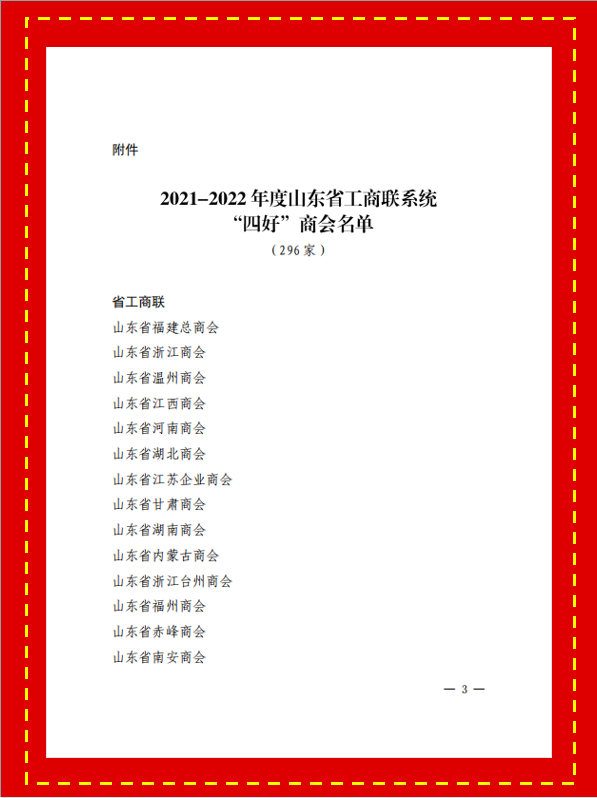 附件

2021–2022 年度山东省工商联系统
“四好”商会名单
（296 家）

省工商联
山东省福建总商会
山东省浙江商会
山东省温州商会
山东省江西商会
山东省河南商会
山东省湖北商会
山东省江苏企业商会
山东省甘肃商会
山东省湖南商会
山东省内蒙古商会
山东省浙江台州商会
山东省福州商会
山东省赤峰商会
山东省南安商会

— 3 —